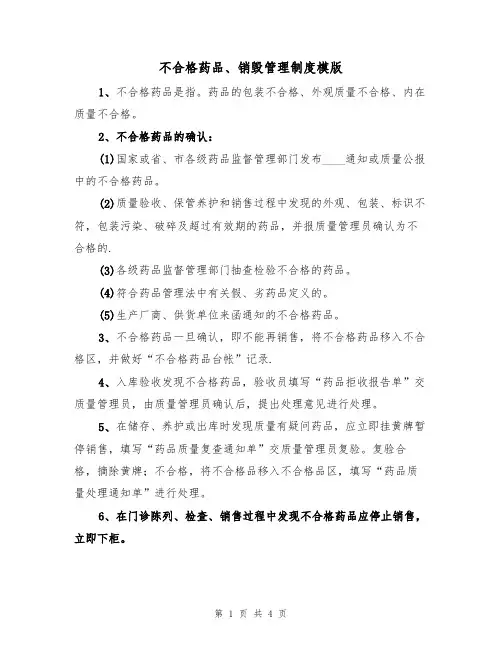 不合格药品、销毁管理制度模版

1、不合格药品是指。药品的包装不合格、外观质量不合格、内在质量不合格。

2、不合格药品的确认：

(1)国家或省、市各级药品监督管理部门发布____通知或质量公报中的不合格药品。

(2)质量验收、保管养护和销售过程中发现的外观、包装、标识不符，包装污染、破碎及超过有效期的药品，并报质量管理员确认为不合格的.

(3)各级药品监督管理部门抽查检验不合格的药品。

(4)符合药品管理法中有关假、劣药品定义的。

(5)生产厂商、供货单位来函通知的不合格药品。

3、不合格药品一旦确认，即不能再销售，将不合格药品移入不合格区，并做好“不合格药品台帐”记录.

4、入库验收发现不合格药品，验收员填写“药品拒收报告单”交质量管理员，由质量管理员确认后，提出处理意见进行处理。

5、在储存、养护或出库时发现质量有疑问药品，应立即挂黄牌暂停销售，填写“药品质量复查通知单”交质量管理员复验。复验合格，摘除黄牌；不合格，将不合格品移入不合格品区，填写“药品质量处理通知单”进行处理。

6、在门诊陈列、检查、销售过程中发现不合格药品应停止销售，立即下柜。

第 1 页 共 4 页